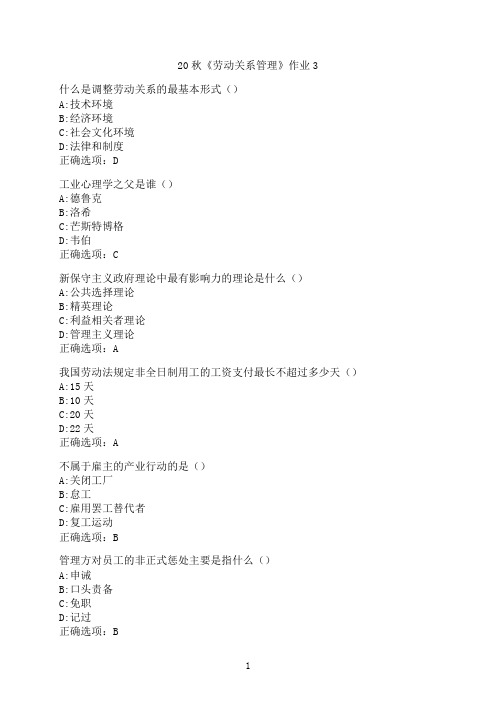 20 秋《劳动关系管理》作业 3

什么是调整劳动关系的最基本形式（）
A:技术环境
B:经济环境
C:社会文化环境
D:法律和制度
正确选项：D

工业心理学之父是谁（）
A:德鲁克
B:洛希
C:芒斯特博格
D:韦伯
正确选项：C

新保守主义政府理论中最有影响力的理论是什么（）
A:公共选择理论
B:精英理论
C:利益相关者理论
D:管理主义理论
正确选项：A

我国劳动法规定非全日制用工的工资支付最长不超过多少天（）
A:15 天
B:10 天
C:20 天
D:22 天
正确选项：A

不属于雇主的产业行动的是（）
A:关闭工厂
B:怠工
C:雇用罢工替代者
D:复工运动
正确选项：B

管理方对员工的非正式惩处主要是指什么（）
A:申诫
B:口头责备
C:免职
D:记过
正确选项：B

1